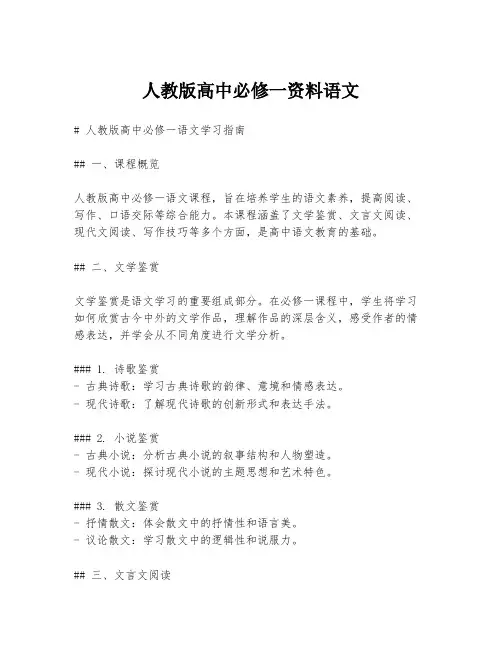 人教版高中必修一资料语文

# 人教版高中必修一语文学习指南

## 一、课程概览

人教版高中必修一语文课程，旨在培养学生的语文素养，提高阅读、写作、口语交际等综合能力。本课程涵盖了文学鉴赏、文言文阅读、现代文阅读、写作技巧等多个方面，是高中语文教育的基础。

## 二、文学鉴赏

文学鉴赏是语文学习的重要组成部分。在必修一课程中，学生将学习如何欣赏古今中外的文学作品，理解作品的深层含义，感受作者的情感表达，并学会从不同角度进行文学分析。

### 1. 诗歌鉴赏
- 古典诗歌：学习古典诗歌的韵律、意境和情感表达。
- 现代诗歌：了解现代诗歌的创新形式和表达手法。

### 2. 小说鉴赏
- 古典小说：分析古典小说的叙事结构和人物塑造。
- 现代小说：探讨现代小说的主题思想和艺术特色。

### 3. 散文鉴赏
- 抒情散文：体会散文中的抒情性和语言美。
- 议论散文：学习散文中的逻辑性和说服力。

## 三、文言文阅读